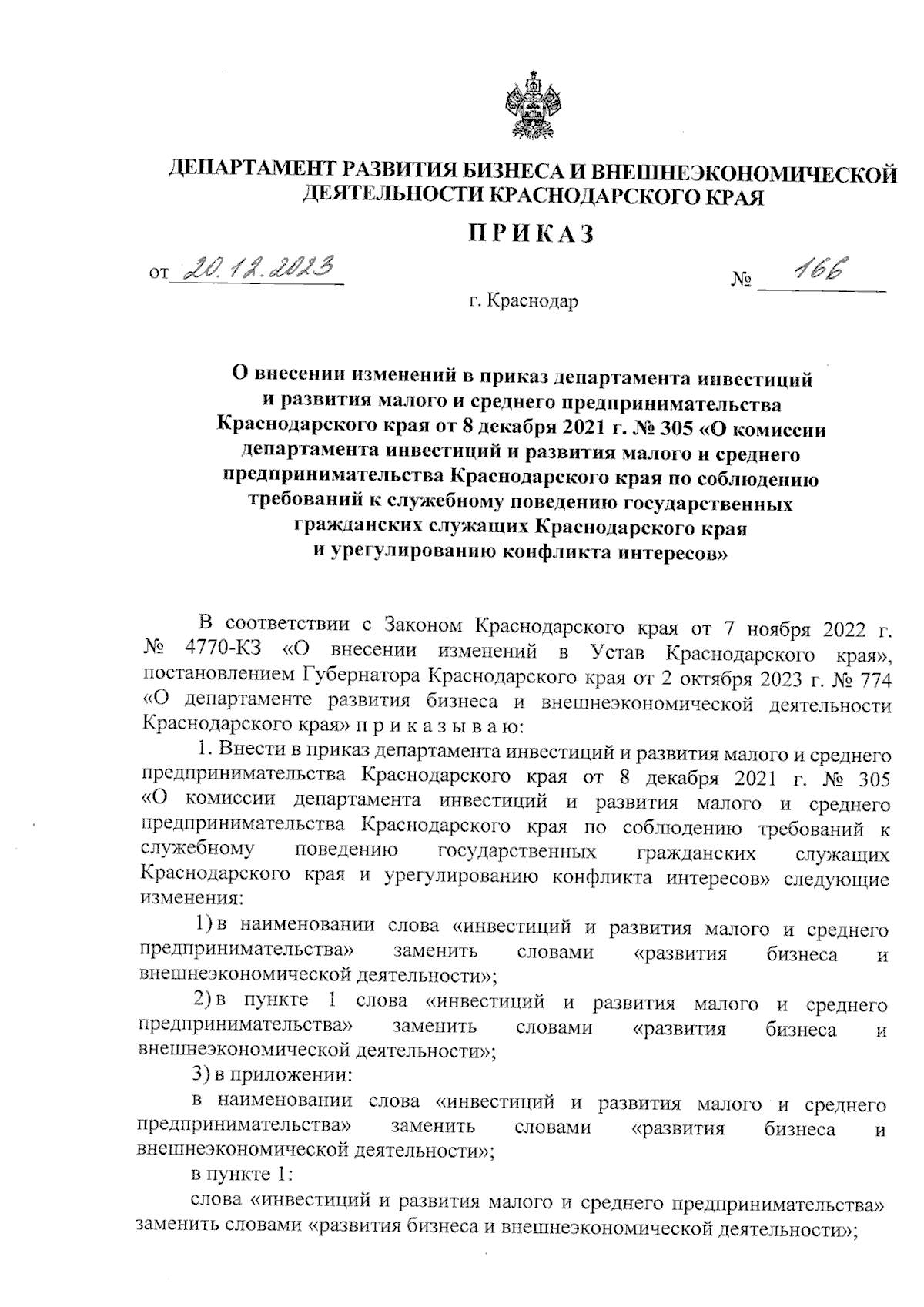 ДЕПАРТАМЕНТ РАЗВИТИЯ БИЗНЕСА И ВНЕШНЕЭКОНОМИЧЕСКОЙ ДЕЯТЕЛЬНОСТИ КРАСНОДАРСКОГО КРАЯ

ПРИКАЗ

от 20.12.2023 № 166

г. Краснодар

О внесении изменений в приказ департамента инвестиций и развития малого и среднего предпринимательства Краснодарского края от 8 декабря 2021 г. № 305 «О комиссии департамента инвестиций и развития малого и среднего предпринимательства Краснодарского края по соблюдению требований к служебному поведению государственных гражданских служащих Краснодарского края и урегулированию конфликта интересов»

В соответствии с Законом Краснодарского края от 7 ноября 2022 г. № 4770-КЗ «О внесении изменений в Устав Краснодарского края», постановлением Губернатора Краснодарского края от 2 октября 2023 г. № 774 «О департаменте развития бизнеса и внешнеэкономической деятельности Краснодарского края» п р и к а з ы в а ю:

1. Внести в приказ департамента инвестиций и развития малого и среднего предпринимательства Краснодарского края от 8 декабря 2021 г. № 305 «О комиссии департамента инвестиций и развития малого и среднего предпринимательства Краснодарского края по соблюдению требований к служебному поведению государственных гражданских служащих Краснодарского края и урегулированию конфликта интересов» следующие изменения:

1) в наименовании слова «инвестиций и развития малого и среднего предпринимательства» заменить словами «развития бизнеса и внешнеэкономической деятельности»;

2) в пункте 1 слова «инвестиций и развития малого и среднего предпринимательства» заменить словами «развития бизнеса и внешнеэкономической деятельности»;

3) в приложении:

в наименовании слова «инвестиций и развития малого и среднего предпринимательства» заменить словами «развития бизнеса и внешнеэкономической деятельности»;

в пункте 1:

слова «инвестиций и развития малого и среднего предпринимательства» заменить словами «развития бизнеса и внешнеэкономической деятельности»;